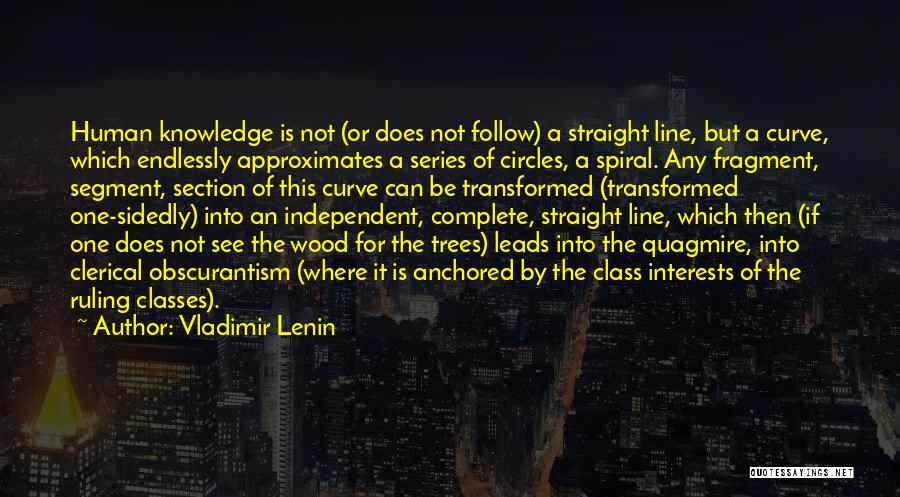 Human knowledge is not (or does not follow) a straight line, but a curve, which endlessly approximates a series of circles, a spiral. Any fragment, segment, section of this curve can be transformed (transformed one-sidedly) into an independent, complete, straight line, which then (if one does not see the wood for the trees) leads into the quagmire, into clerical obscurantism (where it is anchored by the class interests of the ruling classes).

~ Author: Vladimir Lenin

QUOTESSAYINGS.NET